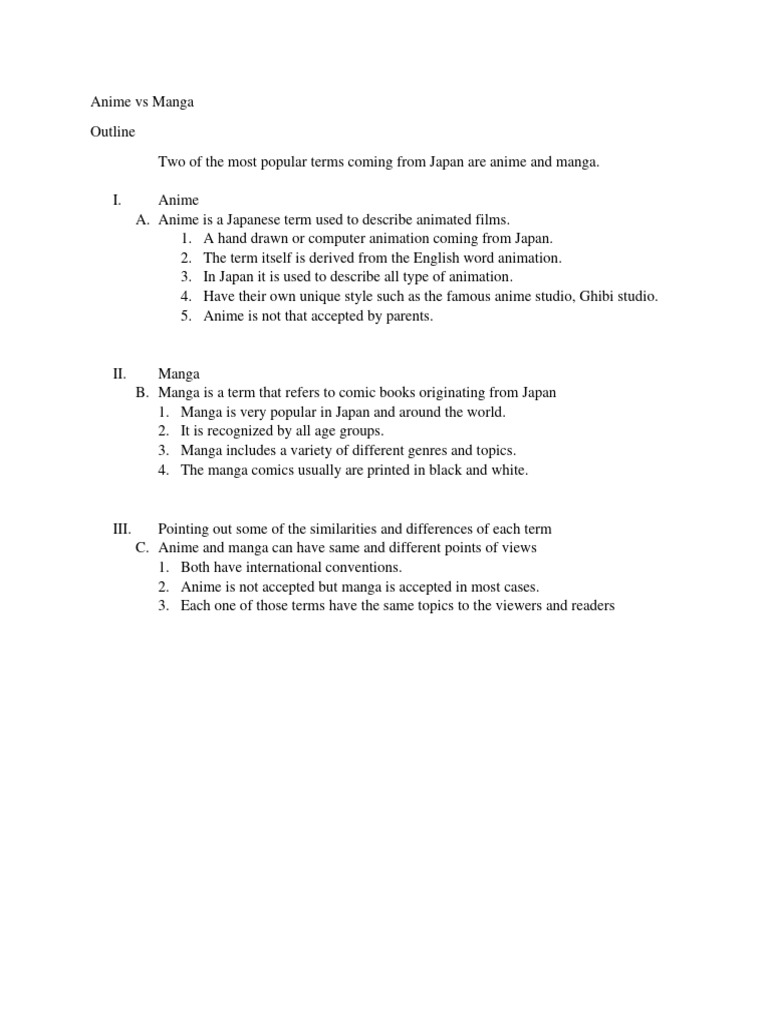 Anime vs Manga

Outline

Two of the most popular terms coming from Japan are anime and manga.

I. Anime
A. Anime is a Japanese term used to describe animated films.
1. A hand drawn or computer animation coming from Japan.
2. The term itself is derived from the English word animation.
3. In Japan it is used to describe all type of animation.
4. Have their own unique style such as the famous anime studio, Ghibi studio.
5. Anime is not that accepted by parents.

II. Manga
B. Manga is a term that refers to comic books originating from Japan
1. Manga is very popular in Japan and around the world.
2. It is recognized by all age groups.
3. Manga includes a variety of different genres and topics.
4. The manga comics usually are printed in black and white.

III. Pointing out some of the similarities and differences of each term
C. Anime and manga can have same and different points of views
1. Both have international conventions.
2. Anime is not accepted but manga is accepted in most cases.
3. Each one of those terms have the same topics to the viewers and readers